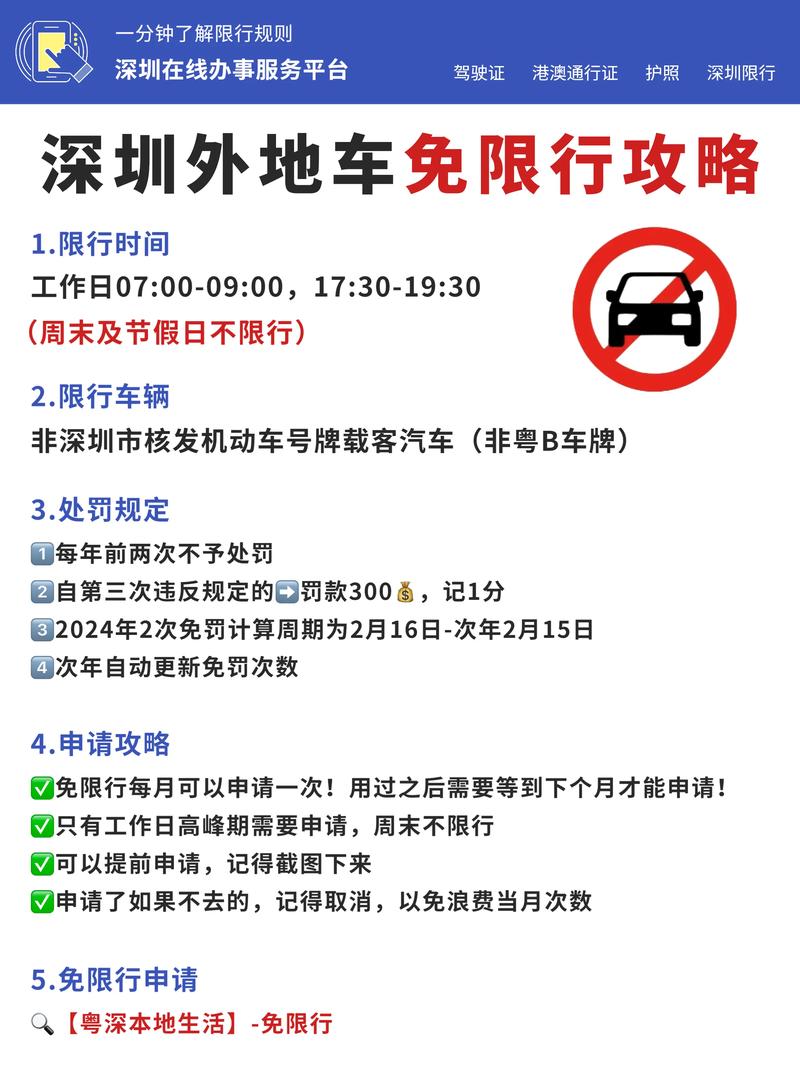 一分钟了解限行规则
深圳在线办事服务平台

驾驶证 港澳通行证 护照 深圳限行

深圳外地车免限行攻略

1.限行时间
工作日07:00-09:00，17:30-19:30
（周末及节假日不限行）

2.限行车辆
非深圳市核发机动车号牌载客汽车（非粤B车牌）

3.处罚规定
1️⃣每年前两次不予处罚
2️⃣自第三次违反规定的➡️罚款300💰，记1分
3️⃣2024年2次免罚计算周期为2月16日-次年2月15日
4️⃣次年自动更新免罚次数

4.申请攻略
✅免限行每月可以申请一次！用过之后需要等到下个月才能申请！
✅只有工作日高峰期需要申请，周末不限行
✅可以提前申请，记得截图下来
✅申请了如果不去的，记得取消，以免浪费当月次数

5.免限行申请
🔍【粤深本地生活】-免限行